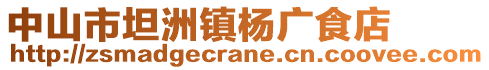 中山市坦洲镇杨广食店
http://zsmadgecrane.cn.coovee.com